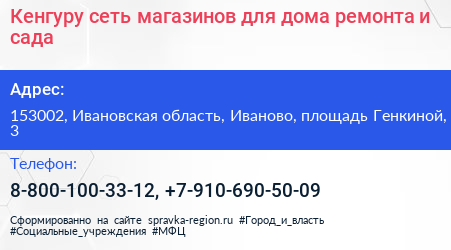 Кенгуру сеть магазинов для дома ремонта и сада

Адрес:

153002, Ивановская область, Иваново, площадь Генкиной, 3

Телефон:

8-800-100-33-12, +7-910-690-50-09

Сформированно на сайте spravka-region.ru #Город_и_власть #Социальные_учреждения #МФЦ